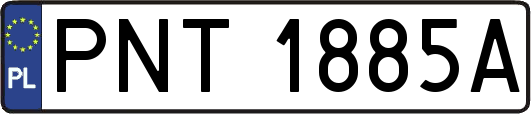 PL
PNT 1885A